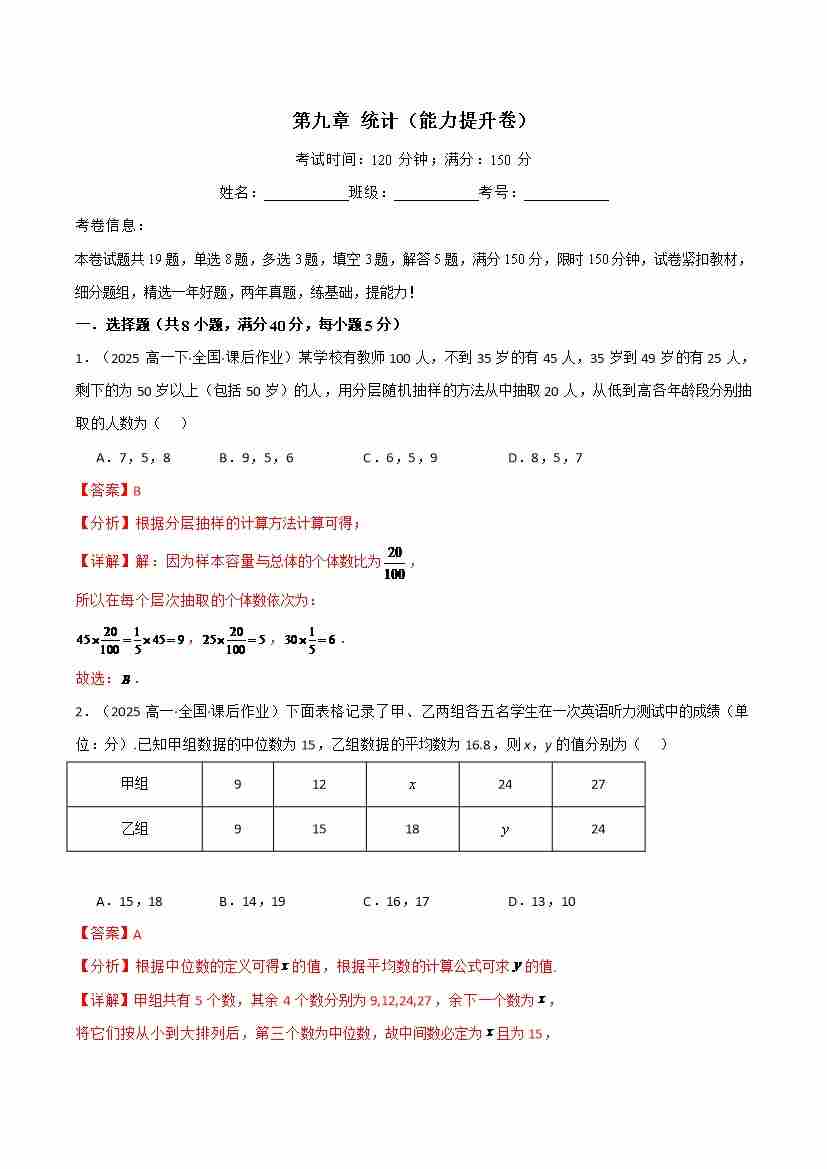 第九章 统计（能力提升卷）

考试时间：120 分钟；满分：150 分

姓名：___________班级：___________考号：___________

考卷信息：

本卷试题共 19 题，单选 8 题，多选 3 题，填空 3 题，解答 5 题，满分 150 分，限时 150 分钟，试卷紧扣教材，细分题组，精选一年好题，两年真题，练基础，提能力！

一．选择题（共 8 小题，满分 40 分，每小题 5 分）

1．（2025 高一下·全国·课后作业）某学校有教师 100 人，不到 35 岁的有 45 人，35 岁到 49 岁的有 25 人，剩下的为 50 岁以上（包括 50 岁）的人，用分层随机抽样的方法从中抽取 20 人，从低到高各年龄段分别抽取的人数为（　　）

A．7，5，8　　B．9，5，6　　C．6，5，9　　D．8，5，7

【答案】B

【分析】根据分层抽样的计算方法计算可得；

【详解】解：因为样本容量与总体的个体数比为 $\frac{20}{100}$，

所以在每个层次抽取的个体数依次为：

$45\times\frac{20}{100}=\frac{1}{5}\times45=9$，$25\times\frac{20}{100}=5$，$30\times\frac{1}{5}=6$．

故选：$B$．

2．（2025 高一·全国·课后作业）下面表格记录了甲、乙两组各五名学生在一次英语听力测试中的成绩（单位：分）.已知甲组数据的中位数为 15，乙组数据的平均数为 16.8，则 $x$，$y$ 的值分别为（　　）

| 甲组 | 9 | 12 | $x$ | 24 | 27 |
|---|---|---|---|---|---|
| 乙组 | 9 | 15 | 18 | $y$ | 24 |

A．15，18　　B．14，19　　C．16，17　　D．13，10

【答案】A

【分析】根据中位数的定义可得 $x$ 的值，根据平均数的计算公式可求 $y$ 的值.

【详解】甲组共有 5 个数，其余 4 个数分别为 9,12,24,27，余下一个数为 $x$，

将它们按从小到大排列后，第三个数为中位数，故中间数必定为 $x$ 且为 15，